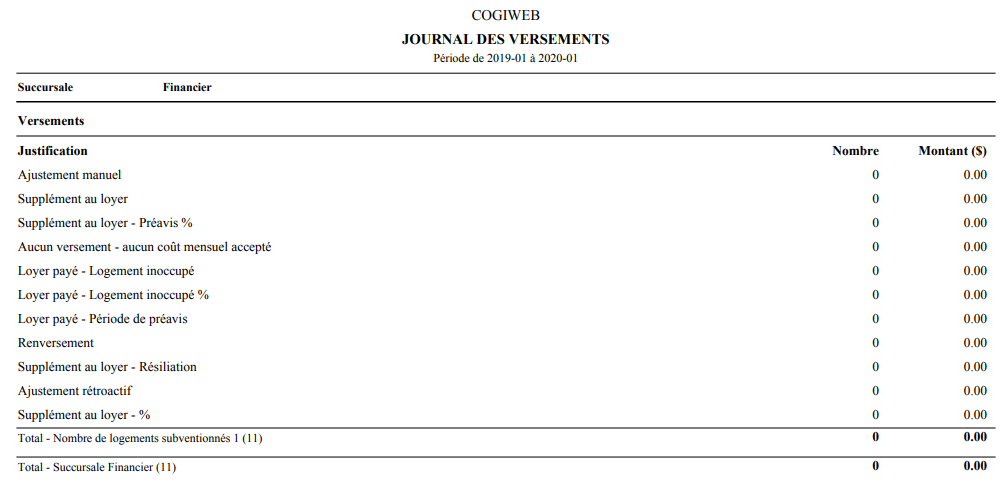 COGIWEB

JOURNAL DES VERSEMENTS

Période de 2019-01 à 2020-01

Succursale Financier

Versements

| Justification | Nombre | Montant ($) |
|---|---|---|
| Ajustement manuel | 0 | 0.00 |
| Supplément au loyer | 0 | 0.00 |
| Supplément au loyer - Préavis % | 0 | 0.00 |
| Aucun versement - aucun coût mensuel accepté | 0 | 0.00 |
| Loyer payé - Logement inoccupé | 0 | 0.00 |
| Loyer payé - Logement inoccupé % | 0 | 0.00 |
| Loyer payé - Période de préavis | 0 | 0.00 |
| Renversement | 0 | 0.00 |
| Supplément au loyer - Résiliation | 0 | 0.00 |
| Ajustement rétroactif | 0 | 0.00 |
| Supplément au loyer - % | 0 | 0.00 |
| Total - Nombre de logements subventionnés 1 (11) | 0 | 0.00 |
| Total - Succursale Financier (11) | 0 | 0.00 |